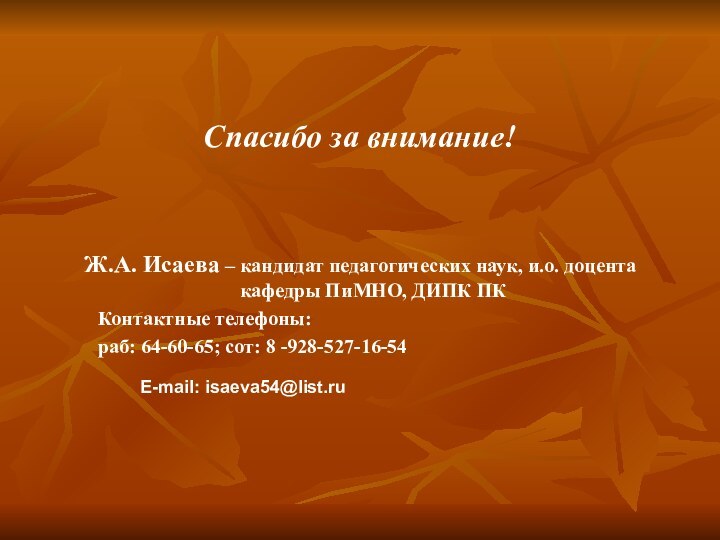 Спасибо за внимание!

Ж.А. Исаева – кандидат педагогических наук, и.о. доцента кафедры ПиМНО, ДИПК ПК

Контактные телефоны:

раб: 64-60-65; сот: 8 -928-527-16-54

E-mail: isaeva54@list.ru